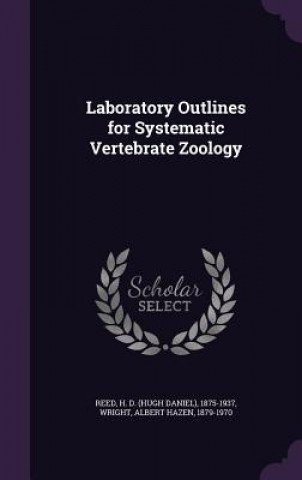 Laboratory Outlines for Systematic Vertebrate Zoology

Scholar SELECT

REED, H. D. (HUGH DANIEL), 1875-1937, WRIGHT, ALBERT HAZEN, 1879-1970